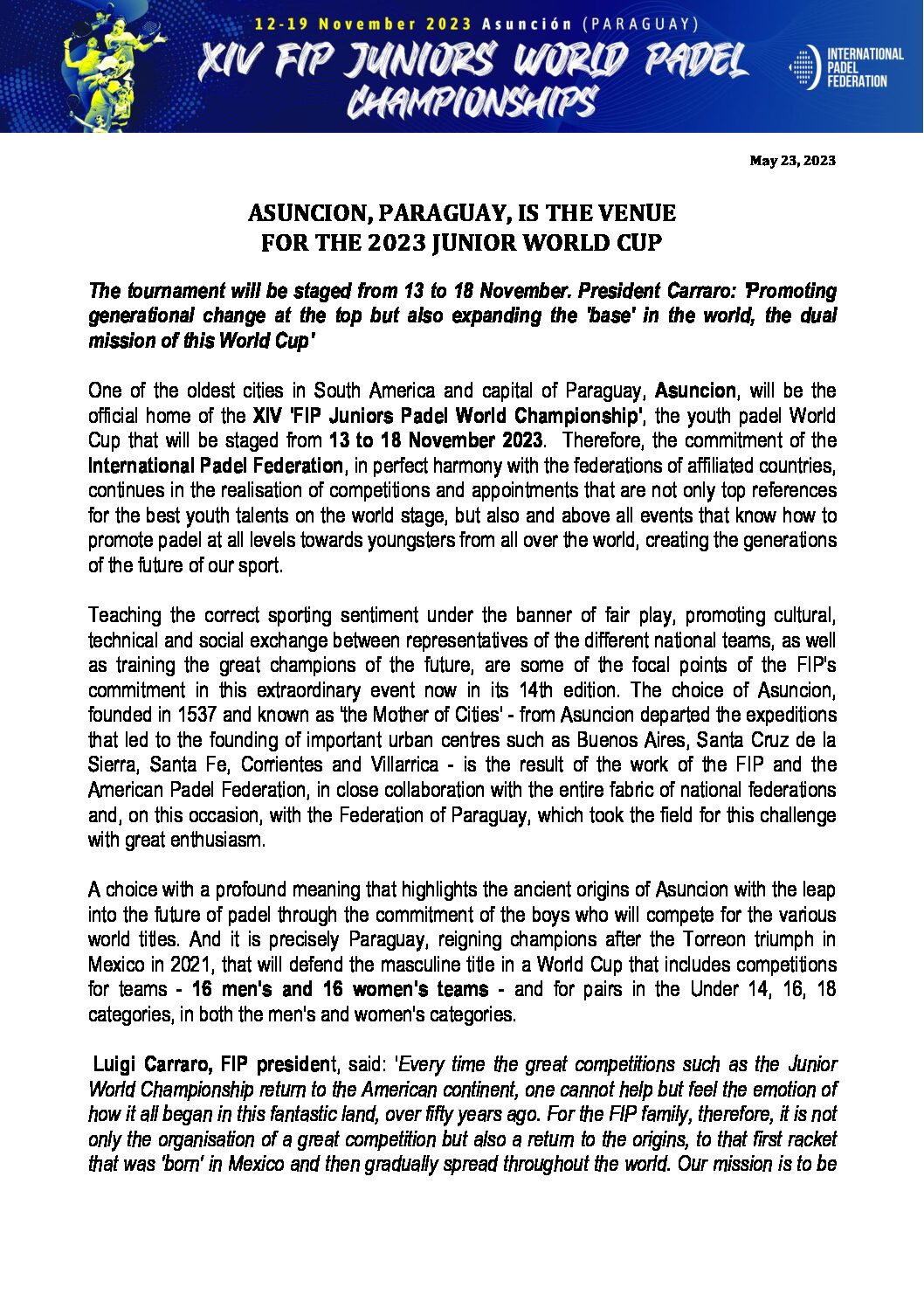 12-19 November 2023 Asunción (PARAGUAY)

XIV FIP JUNIORS WORLD PADEL CHAMPIONSHIPS

INTERNATIONAL PADEL FEDERATION

May 23, 2023

ASUNCION, PARAGUAY, IS THE VENUE FOR THE 2023 JUNIOR WORLD CUP

The tournament will be staged from 13 to 18 November. President Carraro: 'Promoting generational change at the top but also expanding the 'base' in the world, the dual mission of this World Cup'

One of the oldest cities in South America and capital of Paraguay, Asuncion, will be the official home of the XIV 'FIP Juniors Padel World Championship', the youth padel World Cup that will be staged from 13 to 18 November 2023. Therefore, the commitment of the International Padel Federation, in perfect harmony with the federations of affiliated countries, continues in the realisation of competitions and appointments that are not only top references for the best youth talents on the world stage, but also and above all events that know how to promote padel at all levels towards youngsters from all over the world, creating the generations of the future of our sport.

Teaching the correct sporting sentiment under the banner of fair play, promoting cultural, technical and social exchange between representatives of the different national teams, as well as training the great champions of the future, are some of the focal points of the FIP's commitment in this extraordinary event now in its 14th edition. The choice of Asuncion, founded in 1537 and known as 'the Mother of Cities' - from Asuncion departed the expeditions that led to the founding of important urban centres such as Buenos Aires, Santa Cruz de la Sierra, Santa Fe, Corrientes and Villarrica - is the result of the work of the FIP and the American Padel Federation, in close collaboration with the entire fabric of national federations and, on this occasion, with the Federation of Paraguay, which took the field for this challenge with great enthusiasm.

A choice with a profound meaning that highlights the ancient origins of Asuncion with the leap into the future of padel through the commitment of the boys who will compete for the various world titles. And it is precisely Paraguay, reigning champions after the Torreon triumph in Mexico in 2021, that will defend the masculine title in a World Cup that includes competitions for teams - 16 men's and 16 women's teams - and for pairs in the Under 14, 16, 18 categories, in both the men's and women's categories.

Luigi Carraro, FIP president, said: 'Every time the great competitions such as the Junior World Championship return to the American continent, one cannot help but feel the emotion of how it all began in this fantastic land, over fifty years ago. For the FIP family, therefore, it is not only the organisation of a great competition but also a return to the origins, to that first racket that was 'born' in Mexico and then gradually spread throughout the world. Our mission is to be